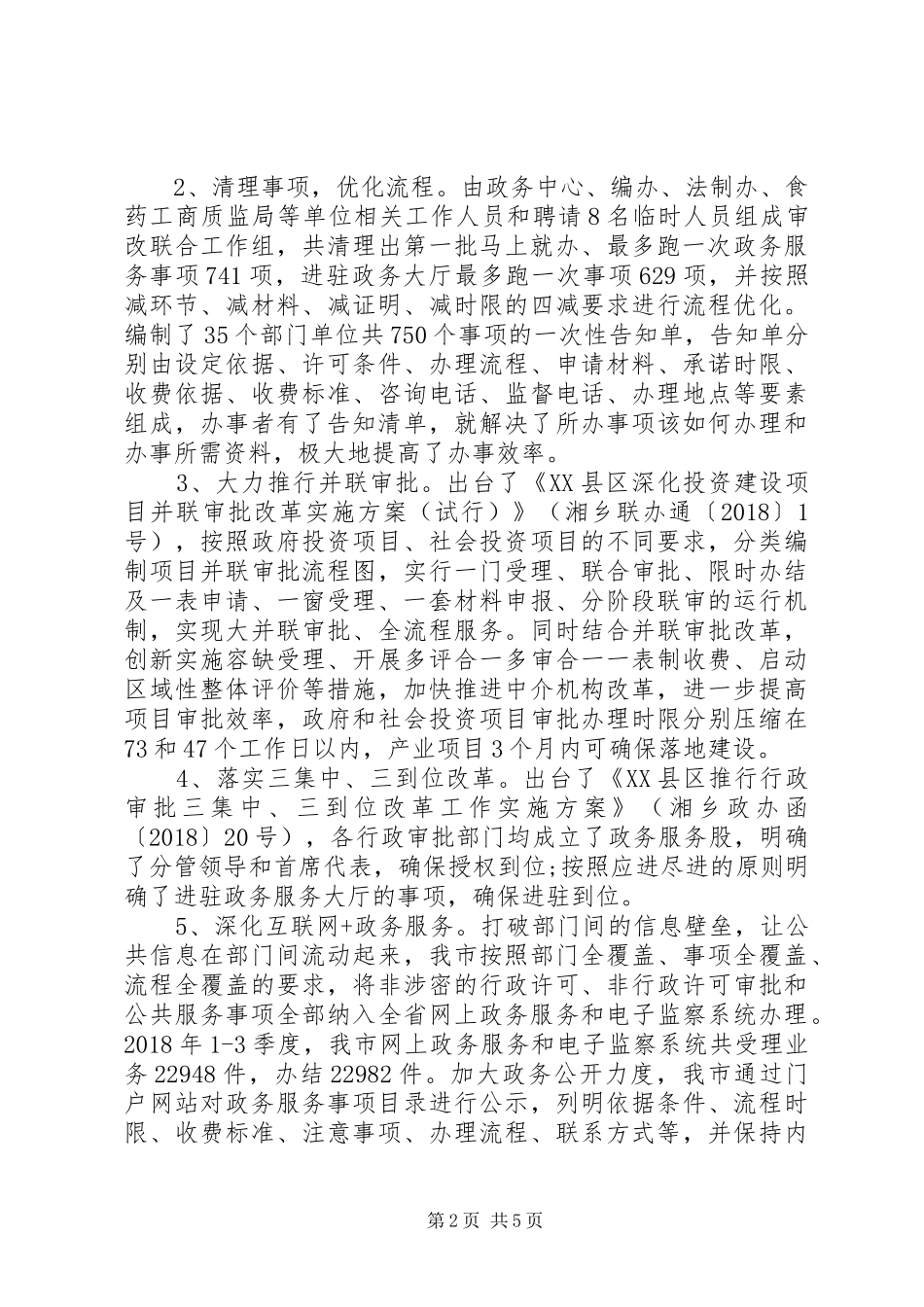 2、清理事项，优化流程。由政务中心、编办、法制办、食药工商质监局等单位相关工作人员和聘请8名临时人员组成审改联合工作组，共清理出第一批马上就办、最多跑一次政务服务事项741项，进驻政务大厅最多跑一次事项629项，并按照减环节、减材料、减证明、减时限的四减要求进行流程优化。编制了35个部门单位共750个事项的一次性告知单，告知单分别由设定依据、许可条件、办理流程、申请材料、承诺时限、收费依据、收费标准、咨询电话、监督电话、办理地点等要素组成，办事者有了告知清单，就解决了所办事项该如何办理和办事所需资料，极大地提高了办事效率。

3、大力推行并联审批。出台了《XX县区深化投资建设项目并联审批改革实施方案（试行）》（湘乡联办通〔2018〕1号），按照政府投资项目、社会投资项目的不同要求，分类编制项目并联审批流程图，实行一门受理、联合审批、限时办结及一表申请、一窗受理、一套材料申报、分阶段联审的运行机制，实现大并联审批、全流程服务。同时结合并联审批改革，创新实施容缺受理、开展多评合一多审合一一表制收费、启动区域性整体评价等措施，加快推进中介机构改革，进一步提高项目审批效率，政府和社会投资项目审批办理时限分别压缩在73和47个工作日以内，产业项目3个月内可确保落地建设。

4、落实三集中、三到位改革。出台了《XX县区推行行政审批三集中、三到位改革工作实施方案》（湘乡政办函〔2018〕20号），各行政审批部门均成立了政务服务股，明确了分管领导和首席代表，确保授权到位;按照应进尽进的原则明确了进驻政务服务大厅的事项，确保进驻到位。

5、深化互联网+政务服务。打破部门间的信息壁垒，让公共信息在部门间流动起来，我市按照部门全覆盖、事项全覆盖、流程全覆盖的要求，将非涉密的行政许可、非行政许可审批和公共服务事项全部纳入全省网上政务服务和电子监察系统办理。2018年1-3季度，我市网上政务服务和电子监察系统共受理业务22948件，办结22982件。加大政务公开力度，我市通过门户网站对政务服务事项目录进行公示，列明依据条件、流程时限、收费标准、注意事项、办理流程、联系方式等，并保持内

第2页 共5页